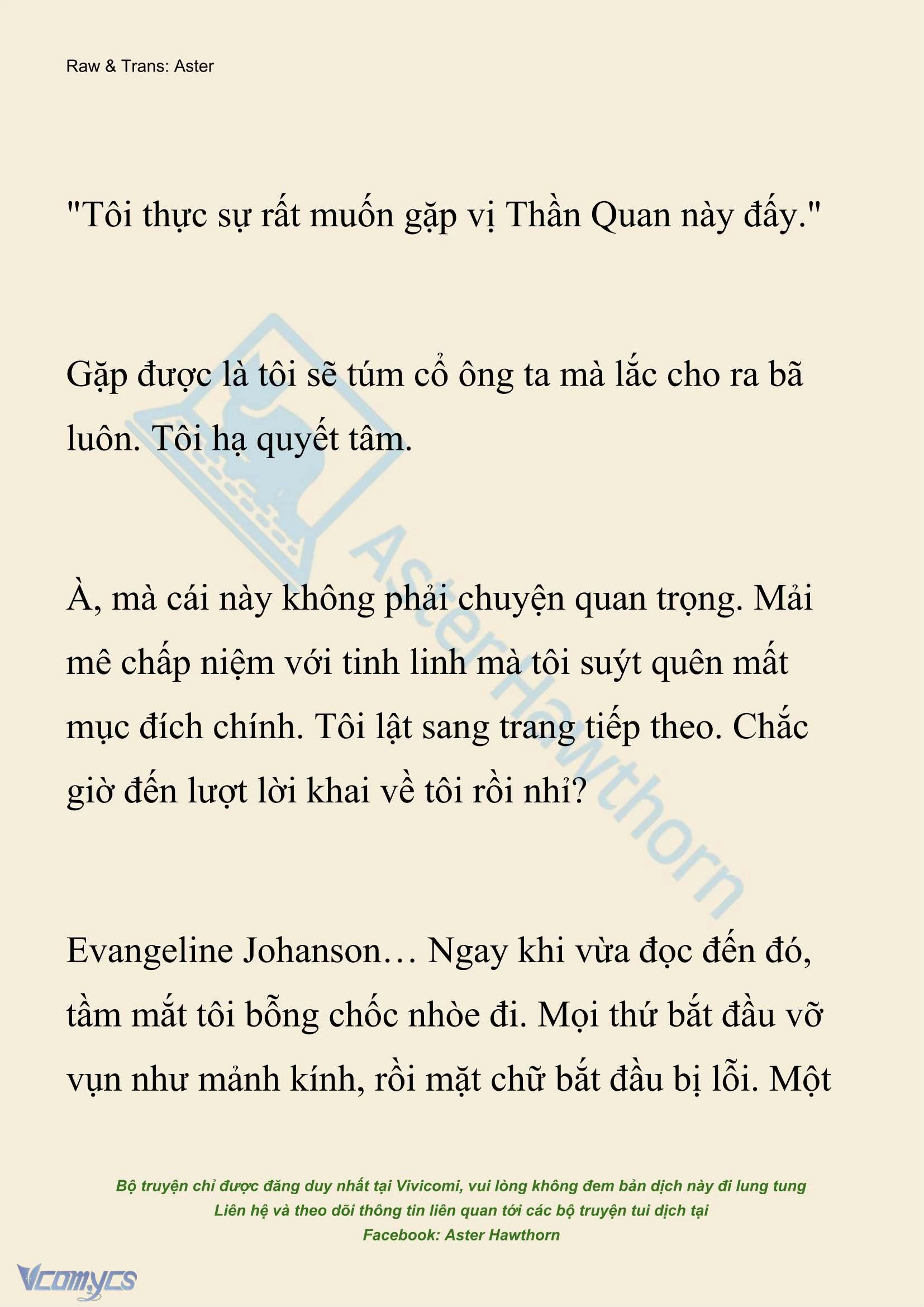 Raw & Trans: Aster

"Tôi thực sự rất muốn gặp vị Thần Quan này đấy."

Gặp được là tôi sẽ túm cổ ông ta mà lắc cho ra bã luôn. Tôi hạ quyết tâm.

À, mà cái này không phải chuyện quan trọng. Mải mê chấp niệm với tinh linh mà tôi suýt quên mất mục đích chính. Tôi lật sang trang tiếp theo. Chắc giờ đến lượt lời khai về tôi rồi nhỉ?

Evangeline Johanson… Ngay khi vừa đọc đến đó, tầm mắt tôi bỗng chốc nhòe đi. Mọi thứ bắt đầu vỡ vụn như mảnh kính, rồi mặt chữ bắt đầu bị lỗi. Một

AsterHawthorn

Bộ truyện chỉ được đăng duy nhất tại Vivicomi, vui lòng không đem bản dịch này đi lung tung
Liên hệ và theo dõi thông tin liên quan tới các bộ truyện tui dịch tại
Facebook: Aster Hawthorn

Vcomycs